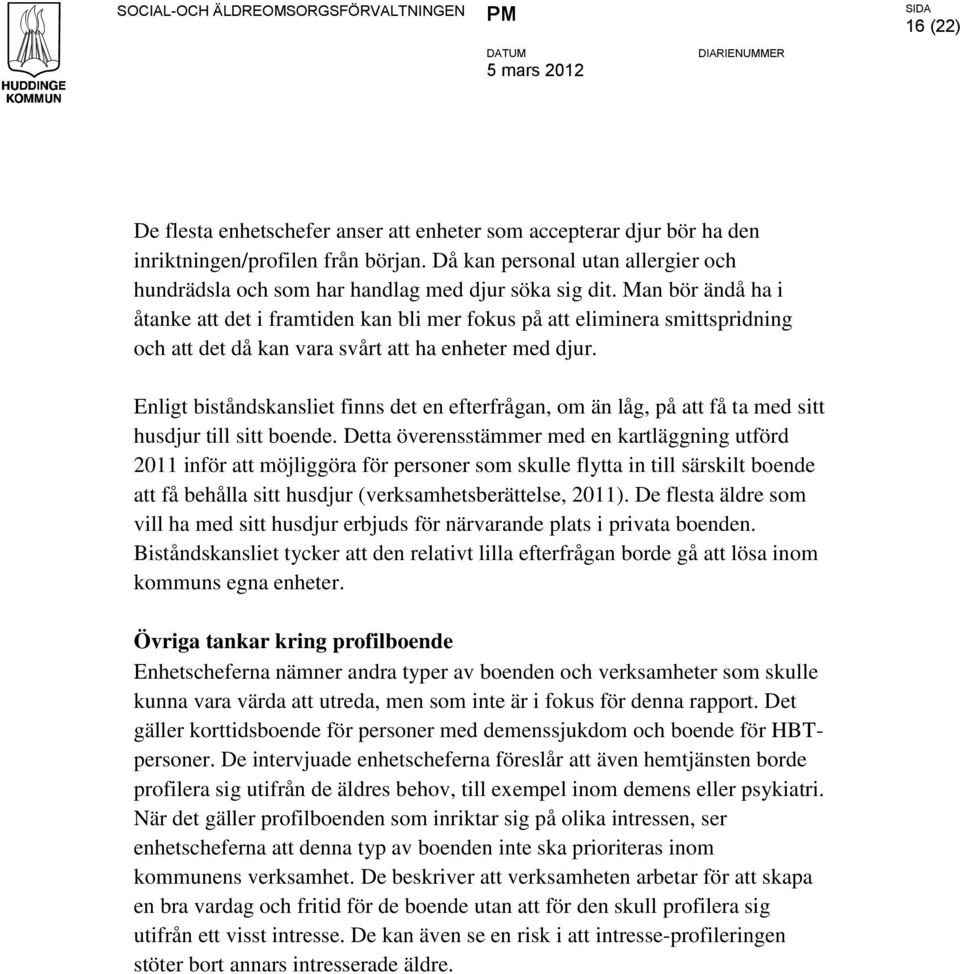 HUDDINGE KOMMUN

SOCIAL-OCH ÄLDREOMSORGSFÖRVALTNINGEN PM

SIDA
16 (22)

DATUM
5 mars 2012

DIARIENUMMER

De flesta enhetschefer anser att enheter som accepterar djur bör ha den inriktningen/profilen från början. Då kan personal utan allergier och hundrädsla och som har handlag med djur söka sig dit. Man bör ändå ha i åtanke att det i framtiden kan bli mer fokus på att eliminera smittspridning och att det då kan vara svårt att ha enheter med djur.

Enligt biståndskansliet finns det en efterfrågan, om än låg, på att få ta med sitt husdjur till sitt boende. Detta överensstämmer med en kartläggning utförd 2011 inför att möjliggöra för personer som skulle flytta in till särskilt boende att få behålla sitt husdjur (verksamhetsberättelse, 2011). De flesta äldre som vill ha med sitt husdjur erbjuds för närvarande plats i privata boenden. Biståndskansliet tycker att den relativt lilla efterfrågan borde gå att lösa inom kommuns egna enheter.

Övriga tankar kring profilboende
Enhetscheferna nämner andra typer av boenden och verksamheter som skulle kunna vara värda att utreda, men som inte är i fokus för denna rapport. Det gäller korttidsboende för personer med demenssjukdom och boende för HBT-personer. De intervjuade enhetscheferna föreslår att även hemtjänsten borde profilera sig utifrån de äldres behov, till exempel inom demens eller psykiatri. När det gäller profilboenden som inriktar sig på olika intressen, ser enhetscheferna att denna typ av boenden inte ska prioriteras inom kommunens verksamhet. De beskriver att verksamheten arbetar för att skapa en bra vardag och fritid för de boende utan att för den skull profilera sig utifrån ett visst intresse. De kan även se en risk i att intresse-profileringen stöter bort annars intresserade äldre.